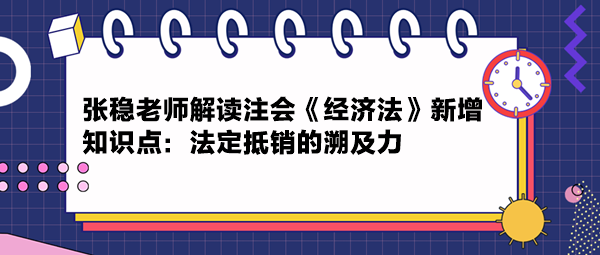 张稳老师解读注会《经济法》新增知识点：法定抵销的溯及力